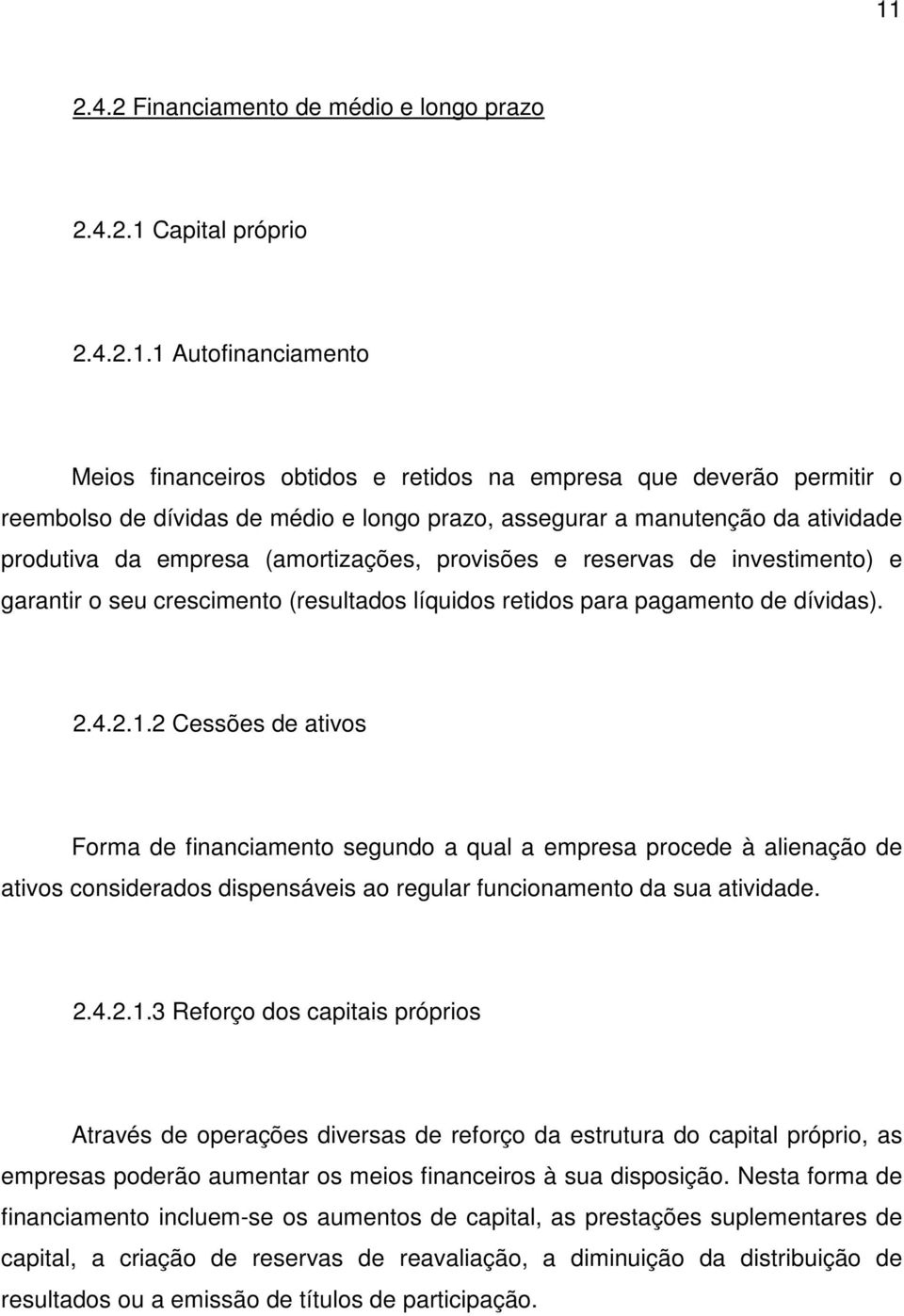 11

2.4.2 Financiamento de médio e longo prazo

2.4.2.1 Capital próprio

2.4.2.1.1 Autofinanciamento

Meios financeiros obtidos e retidos na empresa que deverão permitir o reembolso de dívidas de médio e longo prazo, assegurar a manutenção da atividade produtiva da empresa (amortizações, provisões e reservas de investimento) e garantir o seu crescimento (resultados líquidos retidos para pagamento de dívidas).

2.4.2.1.2 Cessões de ativos

Forma de financiamento segundo a qual a empresa procede à alienação de ativos considerados dispensáveis ao regular funcionamento da sua atividade.

2.4.2.1.3 Reforço dos capitais próprios

Através de operações diversas de reforço da estrutura do capital próprio, as empresas poderão aumentar os meios financeiros à sua disposição. Nesta forma de financiamento incluem-se os aumentos de capital, as prestações suplementares de capital, a criação de reservas de reavaliação, a diminuição da distribuição de resultados ou a emissão de títulos de participação.